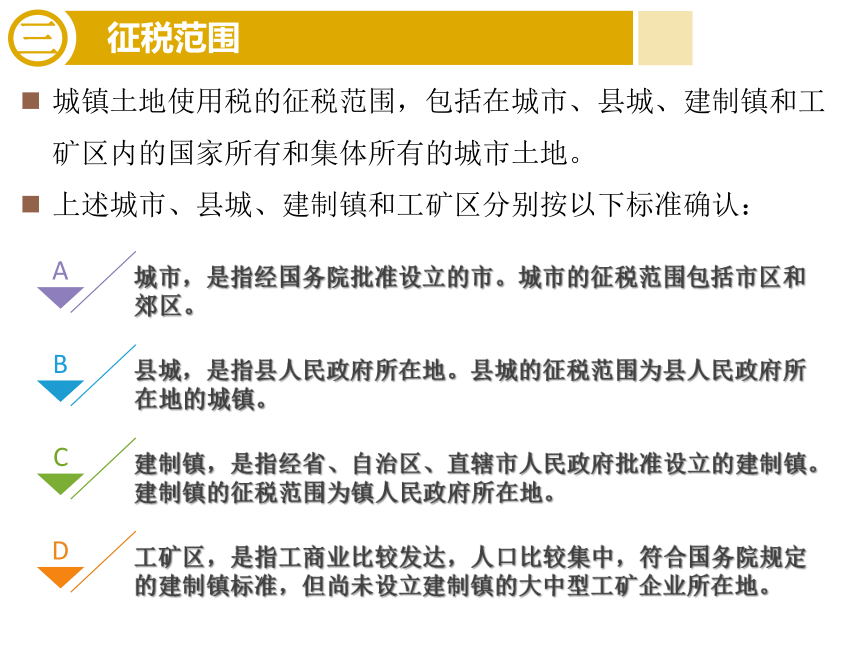 三 征税范围

城镇土地使用税的征税范围，包括在城市、县城、建制镇和工矿区内的国家所有和集体所有的城市土地。

上述城市、县城、建制镇和工矿区分别按以下标准确认：

A
城市，是指经国务院批准设立的市。城市的征税范围包括市区和郊区。

B
县城，是指县人民政府所在地。县城的征税范围为县人民政府所在地的城镇。

C
建制镇，是指经省、自治区、直辖市人民政府批准设立的建制镇。建制镇的征税范围为镇人民政府所在地。

D
工矿区，是指工商业比较发达，人口比较集中，符合国务院规定的建制镇标准，但尚未设立建制镇的大中型工矿企业所在地。